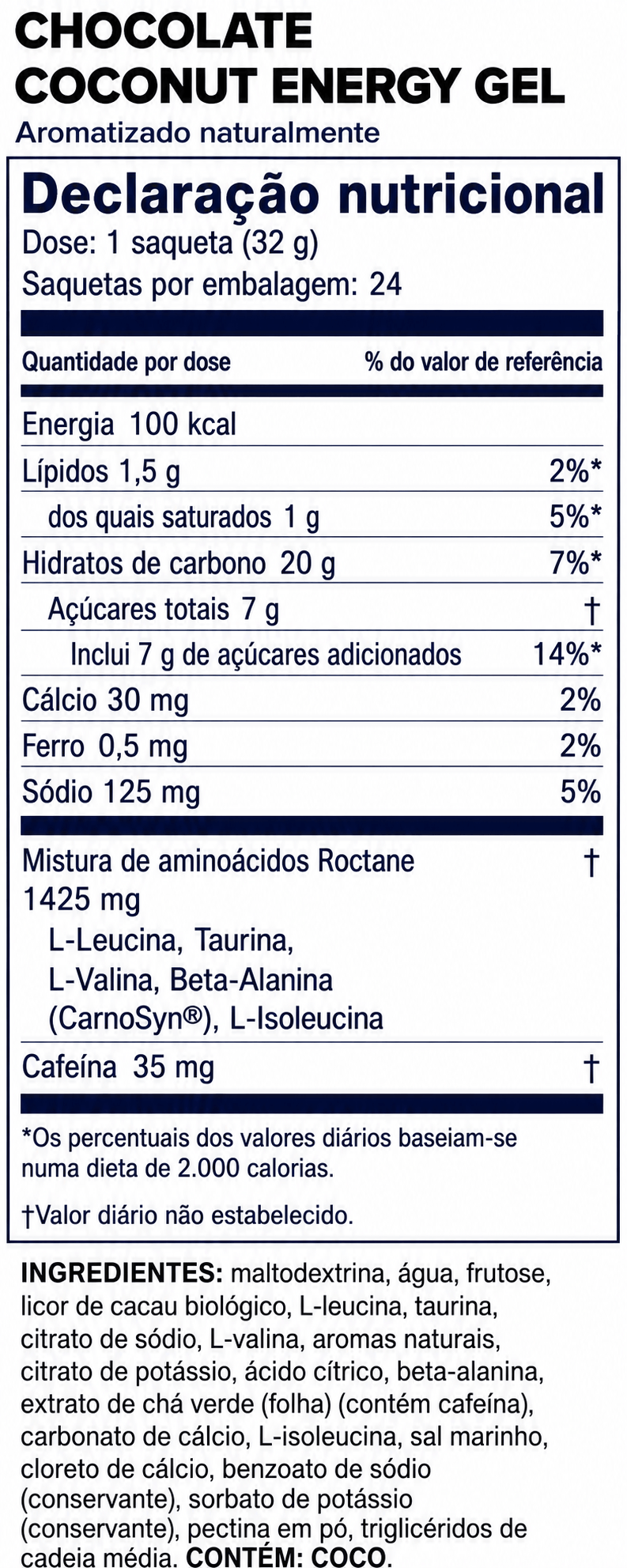 CHOCOLATE
COCONUT ENERGY GEL
Aromatizado naturalmente

Declaração nutricional
Dose: 1 saqueta (32 g)
Saquetas por embalagem: 24

| Quantidade por dose | % do valor de referência |
|---|---|
| Energia 100 kcal | |
| Lípidos 1,5 g | 2%* |
| dos quais saturados 1 g | 5%* |
| Hidratos de carbono 20 g | 7%* |
| Açúcares totais 7 g | † |
| Inclui 7 g de açúcares adicionados | 14%* |
| Cálcio 30 mg | 2% |
| Ferro 0,5 mg | 2% |
| Sódio 125 mg | 5% |
| Mistura de aminoácidos Roctane 1425 mg L-Leucina, Taurina, L-Valina, Beta-Alanina (CarnoSyn®), L-Isoleucina | † |
| Cafeína 35 mg | † |

*Os percentuais dos valores diários baseiam-se numa dieta de 2.000 calorias.

†Valor diário não estabelecido.

INGREDIENTES: maltodextrina, água, frutose, licor de cacau biológico, L-leucina, taurina, citrato de sódio, L-valina, aromas naturais, citrato de potássio, ácido cítrico, beta-alanina, extrato de chá verde (folha) (contém cafeína), carbonato de cálcio, L-isoleucina, sal marinho, cloreto de cálcio, benzoato de sódio (conservante), sorbato de potássio (conservante), pectina em pó, triglicéridos de cadeia média. CONTÉM: COCO.